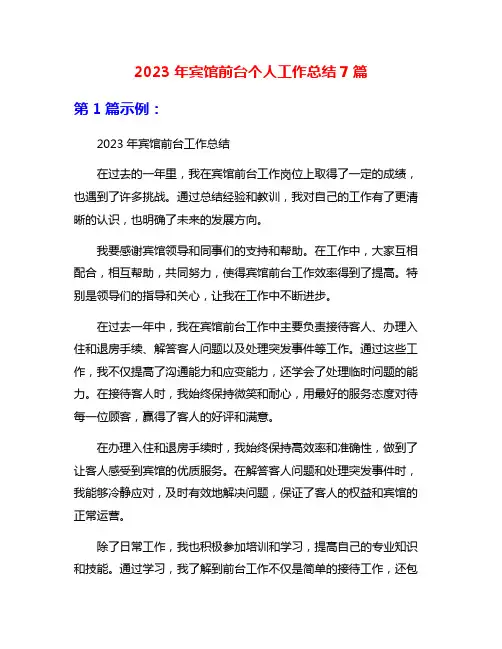 2023 年宾馆前台个人工作总结 7 篇

第 1 篇示例：

2023 年宾馆前台工作总结

在过去的一年里，我在宾馆前台工作岗位上取得了一定的成绩，也遇到了许多挑战。通过总结经验和教训，我对自己的工作有了更清晰的认识，也明确了未来的发展方向。

我要感谢宾馆领导和同事们的支持和帮助。在工作中，大家互相配合，相互帮助，共同努力，使得宾馆前台工作效率得到了提高。特别是领导们的指导和关心，让我在工作中不断进步。

在过去一年中，我在宾馆前台工作中主要负责接待客人、办理入住和退房手续、解答客人问题以及处理突发事件等工作。通过这些工作，我不仅提高了沟通能力和应变能力，还学会了处理临时问题的能力。在接待客人时，我始终保持微笑和耐心，用最好的服务态度对待每一位顾客，赢得了客人的好评和满意。

在办理入住和退房手续时，我始终保持高效率和准确性，做到了让客人感受到宾馆的优质服务。在解答客人问题和处理突发事件时，我能够冷静应对，及时有效地解决问题，保证了客人的权益和宾馆的正常运营。

除了日常工作，我也积极参加培训和学习，提高自己的专业知识和技能。通过学习，我了解到前台工作不仅是简单的接待工作，还包